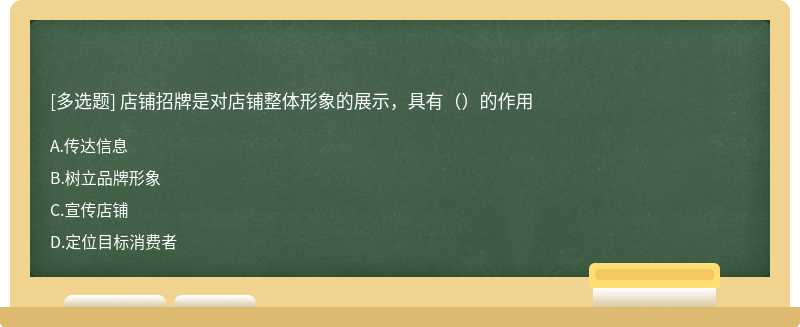 [多选题] 店铺招牌是对店铺整体形象的展示，具有（）的作用

A.传达信息

B.树立品牌形象

C.宣传店铺

D.定位目标消费者